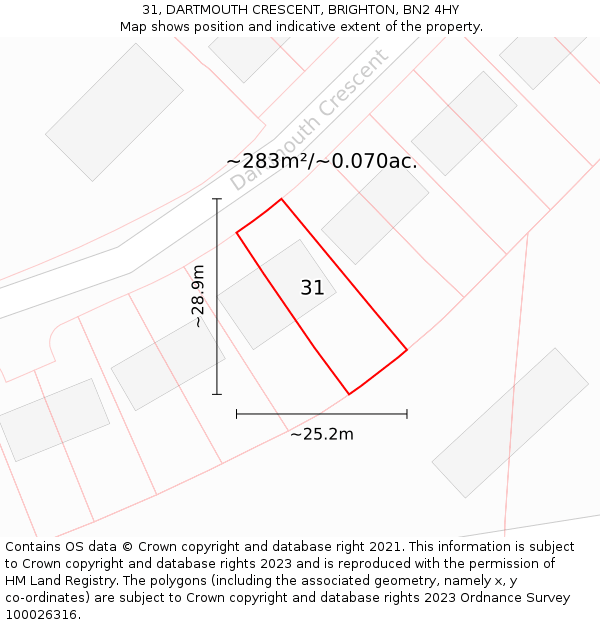 31, DARTMOUTH CRESCENT, BRIGHTON, BN2 4HY
Map shows position and indicative extent of the property.

Dartmouth Crescent

~283m²/~0.070ac.

~28.9m

31

~25.2m

Contains OS data © Crown copyright and database right 2021. This information is subject to Crown copyright and database rights 2023 and is reproduced with the permission of HM Land Registry. The polygons (including the associated geometry, namely x, y co-ordinates) are subject to Crown copyright and database rights 2023 Ordnance Survey 100026316.